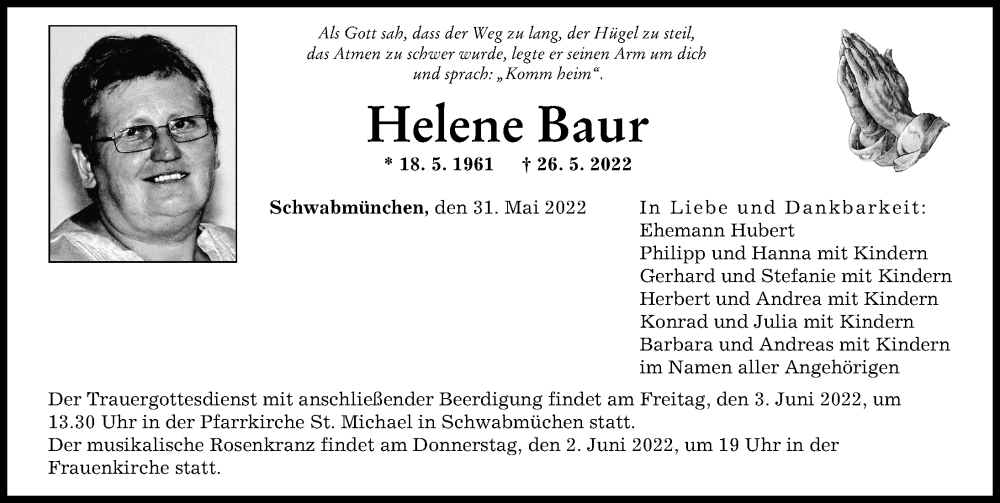 Als Gott sah, dass der Weg zu lang, der Hügel zu steil, das Atmen zu schwer wurde, legte er seinen Arm um dich und sprach: „Komm heim“.

Helene Baur

* 18. 5. 1961 † 26. 5. 2022

Schwabmünchen, den 31. Mai 2022

In Liebe und Dankbarkeit:
Ehemann Hubert
Philipp und Hanna mit Kindern
Gerhard und Stefanie mit Kindern
Herbert und Andrea mit Kindern
Konrad und Julia mit Kindern
Barbara und Andreas mit Kindern
im Namen aller Angehörigen

Der Trauergottesdienst mit anschließender Beerdigung findet am Freitag, den 3. Juni 2022, um 13.30 Uhr in der Pfarrkirche St. Michael in Schwabmüchen statt.
Der musikalische Rosenkranz findet am Donnerstag, den 2. Juni 2022, um 19 Uhr in der Frauenkirche statt.